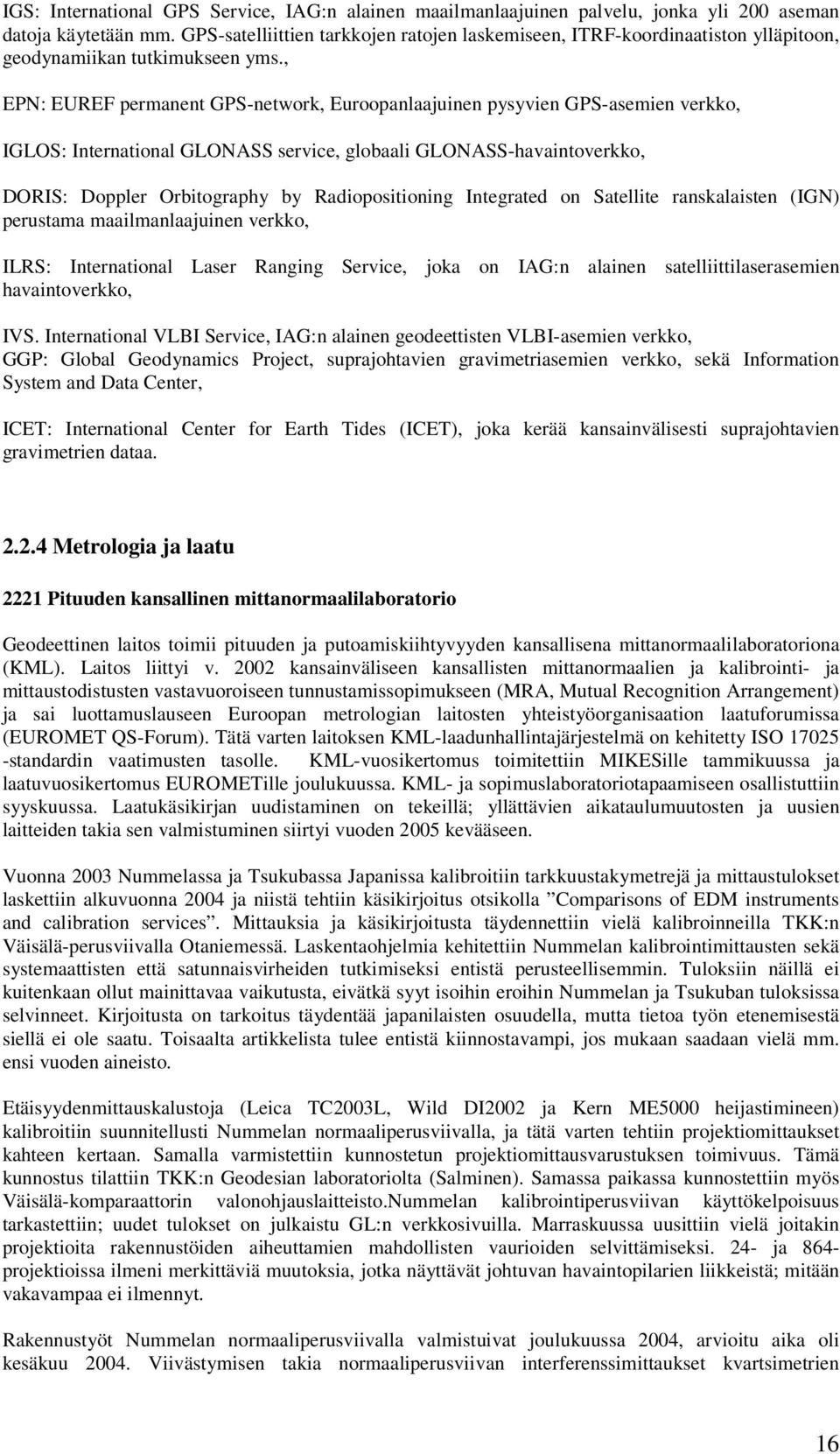 IGS: International GPS Service, IAG:n alainen maailmanlaajuinen palvelu, jonka yli 200 aseman datoja käytetään mm. GPS-satelliittien tarkkojen ratojen laskemiseen, ITRF-koordinaatiston ylläpitoon, geodynamiikan tutkimukseen yms.,

EPN: EUREF permanent GPS-network, Euroopanlaajuinen pysyvien GPS-asemien verkko,

IGLOS: International GLONASS service, globaali GLONASS-havaintoverkko,

DORIS: Doppler Orbitography by Radiopositioning Integrated on Satellite ranskalaisten (IGN) perustama maailmanlaajuinen verkko,

ILRS: International Laser Ranging Service, joka on IAG:n alainen satelliittilaserasemien havaintoverkko,

IVS. International VLBI Service, IAG:n alainen geodeettisten VLBI-asemien verkko,
GGP: Global Geodynamics Project, suprajohtavien gravimetriasemien verkko, sekä Information System and Data Center,

ICET: International Center for Earth Tides (ICET), joka kerää kansainvälisesti suprajohtavien gravimetrien dataa.

2.2.4 Metrologia ja laatu

2221 Pituuden kansallinen mittanormaalilaboratorio

Geodeettinen laitos toimii pituuden ja putoamiskiihtyvyyden kansallisena mittanormaalilaboratoriona (KML). Laitos liittyi v. 2002 kansainväliseen kansallisten mittanormaalien ja kalibrointi- ja mittaustodistusten vastavuoroiseen tunnustamissopimukseen (MRA, Mutual Recognition Arrangement) ja sai luottamuslauseen Euroopan metrologian laitosten yhteistyöorganisaation laatuforumissa (EUROMET QS-Forum). Tätä varten laitoksen KML-laadunhallintajärjestelmä on kehitetty ISO 17025 -standardin vaatimusten tasolle. KML-vuosikertomus toimitettiin MIKESille tammikuussa ja laatuvuosikertomus EUROMETille joulukuussa. KML- ja sopimuslaboratoriotapaamiseen osallistuttiin syyskuussa. Laatukäsikirjan uudistaminen on tekeillä; yllättävien aikataulumuutosten ja uusien laitteiden takia sen valmistuminen siirtyi vuoden 2005 kevääseen.

Vuonna 2003 Nummelassa ja Tsukubassa Japanissa kalibroitiin tarkkuustakymetrejä ja mittaustulokset laskettiin alkuvuonna 2004 ja niistä tehtiin käsikirjoitus otsikolla ”Comparisons of EDM instruments and calibration services”. Mittauksia ja käsikirjoitusta täydennettiin vielä kalibroinneilla TKK:n Väisälä-perusviivalla Otaniemessä. Laskentaohjelmia kehitettiin Nummelan kalibrointimittausten sekä systemaattisten että satunnaisvirheiden tutkimiseksi entistä perusteellisemmin. Tuloksiin näillä ei kuitenkaan ollut mainittavaa vaikutusta, eivätkä syyt isoihin eroihin Nummelan ja Tsukuban tuloksissa selvinneet. Kirjoitusta on tarkoitus täydentää japanilaisten osuudella, mutta tietoa työn etenemisestä siellä ei ole saatu. Toisaalta artikkelista tulee entistä kiinnostavampi, jos mukaan saadaan vielä mm. ensi vuoden aineisto.

Etäisyydenmittauskalustoja (Leica TC2003L, Wild DI2002 ja Kern ME5000 heijastimineen) kalibroitiin suunnitellusti Nummelan normaaliperusviivalla, ja tätä varten tehtiin projektiomittaukset kahteen kertaan. Samalla varmistettiin kunnostetun projektiomittausvarustuksen toimivuus. Tämä kunnostus tilattiin TKK:n Geodesian laboratoriolta (Salminen). Samassa paikassa kunnostettiin myös Väisälä-komparaattorin valonohjauslaitteisto.Nummelan kalibrointiperusviivan käyttökelpoisuus tarkastettiin; uudet tulokset on julkaistu GL:n verkkosivuilla. Marraskuussa uusittiin vielä joitakin projektioita rakennustöiden aiheuttamien mahdollisten vaurioiden selvittämiseksi. 24- ja 864-projektioissa ilmeni merkittäviä muutoksia, jotka näyttävät johtuvan havaintopilarien liikkeistä; mitään vakavampaa ei ilmennyt.

Rakennustyöt Nummelan normaaliperusviivalla valmistuivat joulukuussa 2004, arvioitu aika oli kesäkuu 2004. Viivästymisen takia normaaliperusviivan interferenssimittaukset kvartsimetrien

16